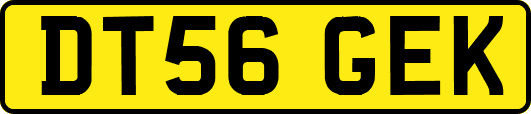 DT56 GEK